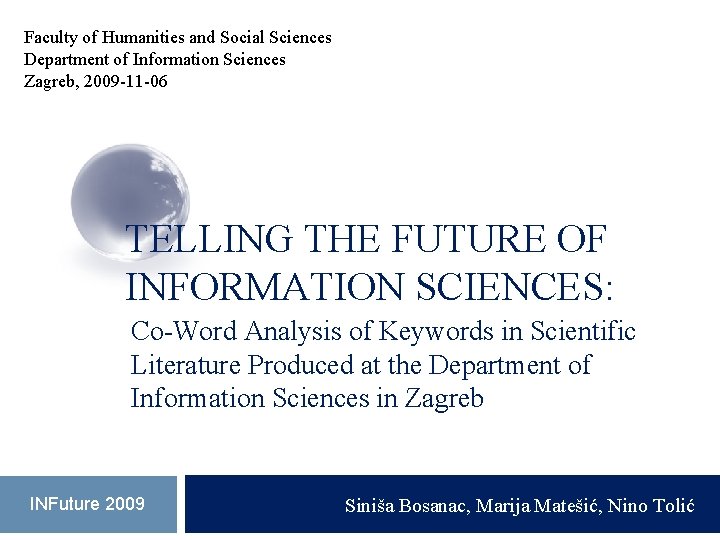 Faculty of Humanities and Social Sciences
Department of Information Sciences
Zagreb, 2009-11-06

TELLING THE FUTURE OF INFORMATION SCIENCES:

Co-Word Analysis of Keywords in Scientific Literature Produced at the Department of Information Sciences in Zagreb

INFuture 2009

Siniša Bosanac, Marija Matešić, Nino Tolić